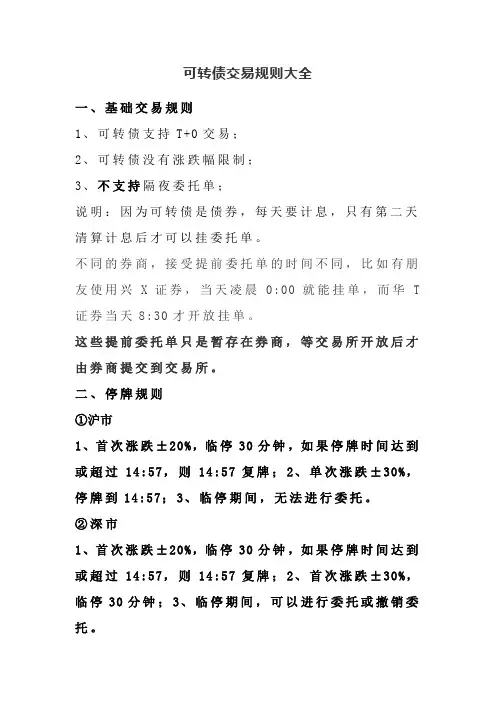 可转债交易规则大全

一、基础交易规则

1、可转债支持 T+0 交易；

2、可转债没有涨跌幅限制；

3、不支持隔夜委托单；

说明：因为可转债是债券，每天要计息，只有第二天清算计息后才可以挂委托单。

不同的券商，接受提前委托单的时间不同，比如有朋友使用兴 X 证券，当天凌晨 0:00 就能挂单，而华 T 证券当天 8:30 才开放挂单。

这些提前委托单只是暂存在券商，等交易所开放后才由券商提交到交易所。

二、停牌规则

①沪市

1、首次涨跌±20%，临停 30 分钟，如果停牌时间达到或超过 14:57，则 14:57 复牌；2、单次涨跌±30%，停牌到 14:57；3、临停期间，无法进行委托。

②深市

1、首次涨跌±20%，临停 30 分钟，如果停牌时间达到或超过 14:57，则 14:57 复牌；2、首次涨跌±30%，临停 30 分钟；3、临停期间，可以进行委托或撤销委托。